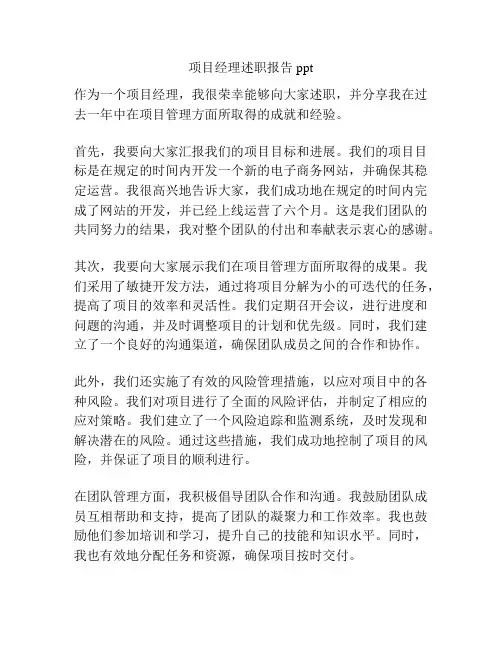 项目经理述职报告 ppt

作为一个项目经理，我很荣幸能够向大家述职，并分享我在过去一年中在项目管理方面所取得的成就和经验。

首先，我要向大家汇报我们的项目目标和进展。我们的项目目标是在规定的时间内开发一个新的电子商务网站，并确保其稳定运营。我很高兴地告诉大家，我们成功地在规定的时间内完成了网站的开发，并已经上线运营了六个月。这是我们团队的共同努力的结果，我对整个团队的付出和奉献表示衷心的感谢。

其次，我要向大家展示我们在项目管理方面所取得的成果。我们采用了敏捷开发方法，通过将项目分解为小的可迭代的任务，提高了项目的效率和灵活性。我们定期召开会议，进行进度和问题的沟通，并及时调整项目的计划和优先级。同时，我们建立了一个良好的沟通渠道，确保团队成员之间的合作和协作。

此外，我们还实施了有效的风险管理措施，以应对项目中的各种风险。我们对项目进行了全面的风险评估，并制定了相应的应对策略。我们建立了一个风险追踪和监测系统，及时发现和解决潜在的风险。通过这些措施，我们成功地控制了项目的风险，并保证了项目的顺利进行。

在团队管理方面，我积极倡导团队合作和沟通。我鼓励团队成员互相帮助和支持，提高了团队的凝聚力和工作效率。我也鼓励他们参加培训和学习，提升自己的技能和知识水平。同时，我也有效地分配任务和资源，确保项目按时交付。